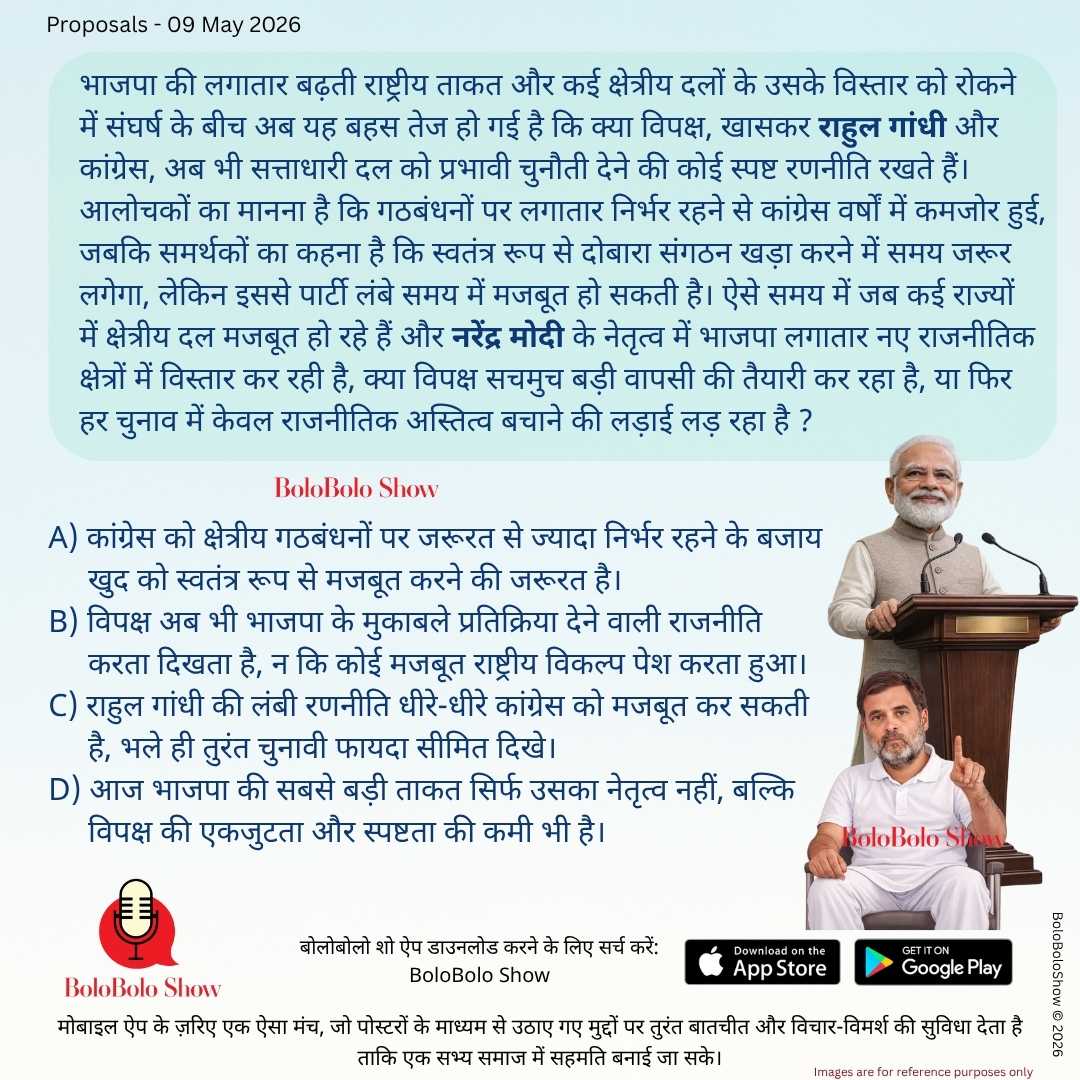 Proposals - 09 May 2026

भाजपा की लगातार बढ़ती राष्ट्रीय ताकत और कई क्षेत्रीय दलों के उसके विस्तार को रोकने में संघर्ष के बीच अब यह बहस तेज हो गई है कि क्या विपक्ष, खासकर राहुल गांधी और कांग्रेस, अब भी सत्ताधारी दल को प्रभावी चुनौती देने की कोई स्पष्ट रणनीति रखते हैं। आलोचकों का मानना है कि गठबंधनों पर लगातार निर्भर रहने से कांग्रेस वर्षों में कमजोर हुई, जबकि समर्थकों का कहना है कि स्वतंत्र रूप से दोबारा संगठन खड़ा करने में समय जरूर लगेगा, लेकिन इससे पार्टी लंबे समय में मजबूत हो सकती है। ऐसे समय में जब कई राज्यों में क्षेत्रीय दल मजबूत हो रहे हैं और नरेंद्र मोदी के नेतृत्व में भाजपा लगातार नए राजनीतिक क्षेत्रों में विस्तार कर रही है, क्या विपक्ष सचमुच बड़ी वापसी की तैयारी कर रहा है, या फिर हर चुनाव में केवल राजनीतिक अस्तित्व बचाने की लड़ाई लड़ रहा है ?

BoloBolo Show

A) कांग्रेस को क्षेत्रीय गठबंधनों पर जरूरत से ज्यादा निर्भर रहने के बजाय खुद को स्वतंत्र रूप से मजबूत करने की जरूरत है।
B) विपक्ष अब भी भाजपा के मुकाबले प्रतिक्रिया देने वाली राजनीति करता दिखता है, न कि कोई मजबूत राष्ट्रीय विकल्प पेश करता हुआ।
C) राहुल गांधी की लंबी रणनीति धीरे-धीरे कांग्रेस को मजबूत कर सकती है, भले ही तुरंत चुनावी फायदा सीमित दिखे।
D) आज भाजपा की सबसे बड़ी ताकत सिर्फ उसका नेतृत्व नहीं, बल्कि विपक्ष की एकजुटता और स्पष्टता की कमी भी है।

BoloBolo Show

BoloBolo Show

बोलोबोलो शो ऐप डाउनलोड करने के लिए सर्च करें:
BoloBolo Show

Download on the App Store
GET IT ON Google Play

BoloBoloShow © 2026

मोबाइल ऐप के ज़रिए एक ऐसा मंच, जो पोस्टरों के माध्यम से उठाए गए मुद्दों पर तुरंत बातचीत और विचार-विमर्श की सुविधा देता है ताकि एक सभ्य समाज में सहमति बनाई जा सके।

Images are for reference purposes only